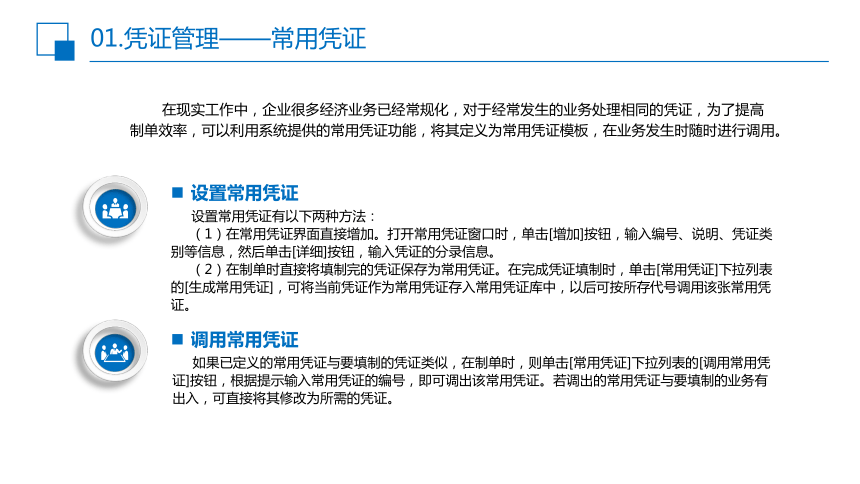 01.凭证管理——常用凭证

在现实工作中，企业很多经济业务已经常规化，对于经常发生的业务处理相同的凭证，为了提高制单效率，可以利用系统提供的常用凭证功能，将其定义为常用凭证模板，在业务发生时随时进行调用。

■ 设置常用凭证

设置常用凭证有以下两种方法：

（1）在常用凭证界面直接增加。打开常用凭证窗口时，单击[增加]按钮，输入编号、说明、凭证类别等信息，然后单击[详细]按钮，输入凭证的分录信息。

（2）在制单时直接将填制完的凭证保存为常用凭证。在完成凭证填制时，单击[常用凭证]下拉列表的[生成常用凭证]，可将当前凭证作为常用凭证存入常用凭证库中，以后可按所存代号调用该张常用凭证。

■ 调用常用凭证

如果已定义的常用凭证与要填制的凭证类似，在制单时，则单击[常用凭证]下拉列表的[调用常用凭证]按钮，根据提示输入常用凭证的编号，即可调出该常用凭证。若调出的常用凭证与要填制的业务有出入，可直接将其修改为所需的凭证。